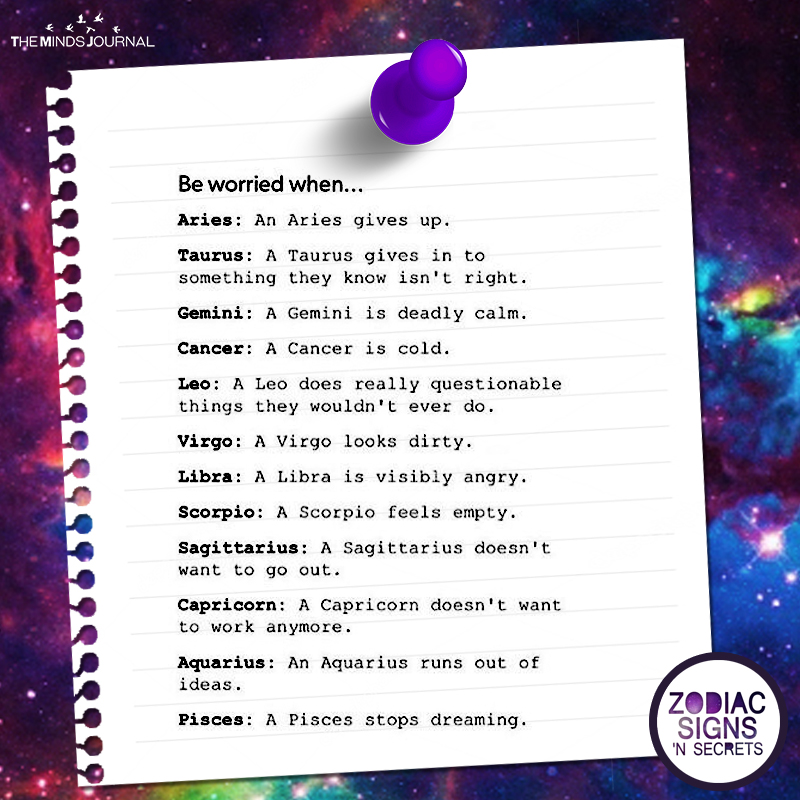 THE MINDS JOURNAL

Be worried when...

Aries: An Aries gives up.

Taurus: A Taurus gives in to something they know isn't right.

Gemini: A Gemini is deadly calm.

Cancer: A Cancer is cold.

Leo: A Leo does really questionable things they wouldn't ever do.

Virgo: A Virgo looks dirty.

Libra: A Libra is visibly angry.

Scorpio: A Scorpio feels empty.

Sagittarius: A Sagittarius doesn't want to go out.

Capricorn: A Capricorn doesn't want to work anymore.

Aquarius: An Aquarius runs out of ideas.

Pisces: A Pisces stops dreaming.

ZODIAC
SIGNS
'N SECRETS